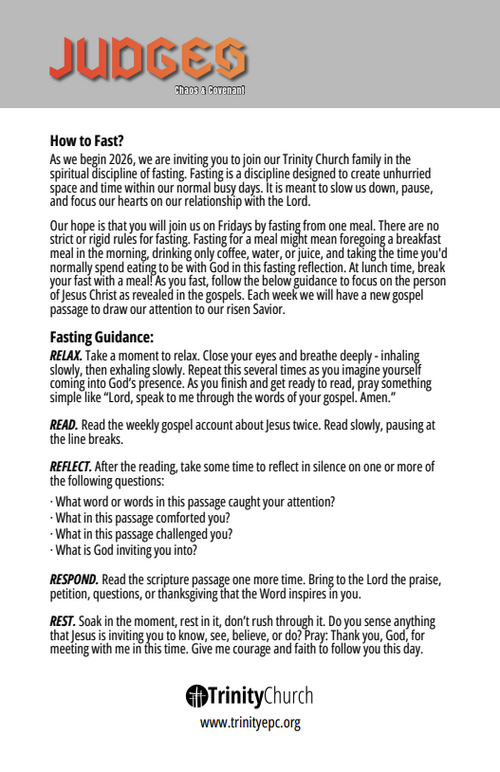 JUDGES
Chaos & Covenant

How to Fast?
As we begin 2026, we are inviting you to join our Trinity Church family in the spiritual discipline of fasting. Fasting is a discipline designed to create unhurried space and time within our normal busy days. It is meant to slow us down, pause, and focus our hearts on our relationship with the Lord.

Our hope is that you will join us on Fridays by fasting from one meal. There are no strict or rigid rules for fasting. Fasting for a meal might mean foregoing a breakfast meal in the morning, drinking only coffee, water, or juice, and taking the time you'd normally spend eating to be with God in this fasting reflection. At lunch time, break your fast with a meal! As you fast, follow the below guidance to focus on the person of Jesus Christ as revealed in the gospels. Each week we will have a new gospel passage to draw our attention to our risen Savior.

Fasting Guidance:
RELAX. Take a moment to relax. Close your eyes and breathe deeply - inhaling slowly, then exhaling slowly. Repeat this several times as you imagine yourself coming into God's presence. As you finish and get ready to read, pray something simple like "Lord, speak to me through the words of your gospel. Amen."

READ. Read the weekly gospel account about Jesus twice. Read slowly, pausing at the line breaks.

REFLECT. After the reading, take some time to reflect in silence on one or more of the following questions:
· What word or words in this passage caught your attention?
· What in this passage comforted you?
· What in this passage challenged you?
· What is God inviting you into?

RESPOND. Read the scripture passage one more time. Bring to the Lord the praise, petition, questions, or thanksgiving that the Word inspires in you.

REST. Soak in the moment, rest in it, don't rush through it. Do you sense anything that Jesus is inviting you to know, see, believe, or do? Pray: Thank you, God, for meeting with me in this time. Give me courage and faith to follow you this day.

TrinityChurch
www.trinityepc.org